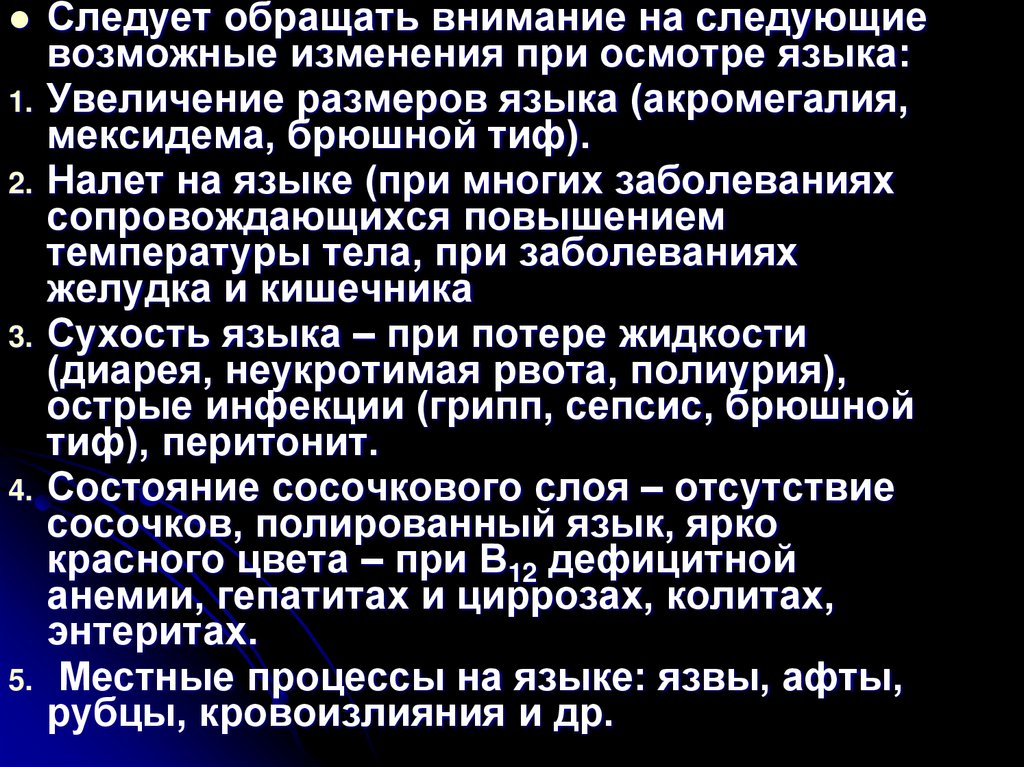 • Следует обращать внимание на следующие возможные изменения при осмотре языка:

1. Увеличение размеров языка (акромегалия, мексидема, брюшной тиф).

2. Налет на языке (при многих заболеваниях сопровождающихся повышением температуры тела, при заболеваниях желудка и кишечника

3. Сухость языка – при потере жидкости (диарея, неукротимая рвота, полиурия), острые инфекции (грипп, сепсис, брюшной тиф), перитонит.

4. Состояние сосочкового слоя – отсутствие сосочков, полированный язык, ярко красного цвета – при $B_{12}$ дефицитной анемии, гепатитах и циррозах, колитах, энтеритах.

5. Местные процессы на языке: язвы, афты, рубцы, кровоизлияния и др.